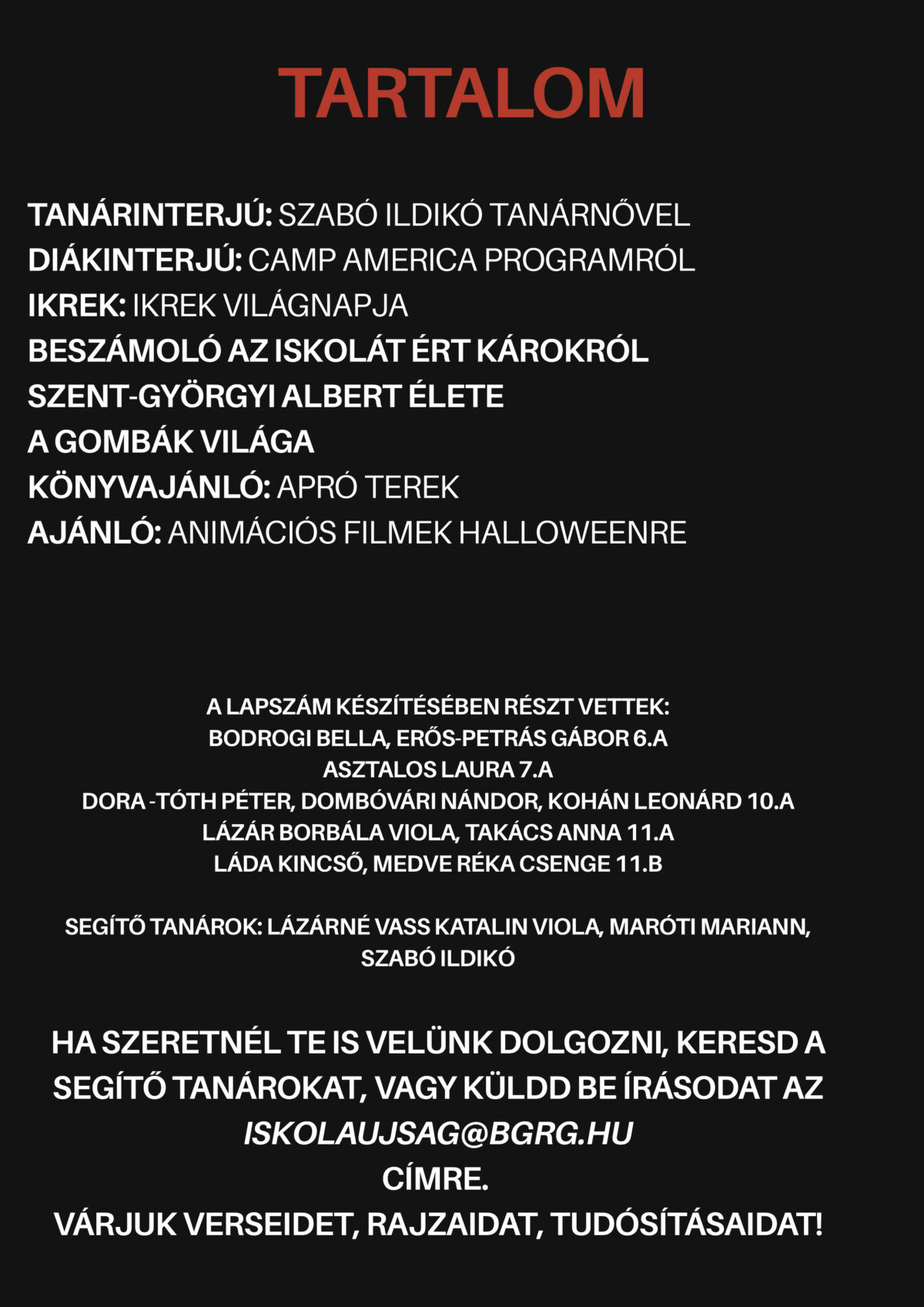 TARTALOM

TANÁRINTERJÚ: SZABÓ ILDIKÓ TANÁRNŐVEL
DIÁKINTERJÚ: CAMP AMERICA PROGRAMRÓL
IKREK: IKREK VILÁGNAPJA
BESZÁMOLÓ AZ ISKOLÁT ÉRT KÁROKRÓL
SZENT-GYÖRGYI ALBERT ÉLETE
A GOMBÁK VILÁGA
KÖNYVAJÁNLÓ: APRÓ TEREK
AJÁNLÓ: ANIMÁCIÓS FILMEK HALLOWEENRE

A LAPSZÁM KÉSZÍTÉSÉBEN RÉSZT VETTEK:
BODROGI BELLA, ERŐS-PETRÁS GÁBOR 6.A
ASZTALOS LAURA 7.A
DORA -TÓTH PÉTER, DOMBÓVÁRI NÁNDOR, KOHÁN LEONÁRD 10.A
LÁZÁR BORBÁLA VIOLA, TAKÁCS ANNA 11.A
LÁDA KINCSŐ, MEDVE RÉKA CSENGE 11.B

SEGÍTŐ TANÁROK: LÁZÁRNÉ VASS KATALIN VIOLA, MARÓTI MARIANN, SZABÓ ILDIKÓ

HA SZERETNÉL TE IS VELÜNK DOLGOZNI, KERESD A SEGÍTŐ TANÁROKAT, VAGY KÜLDD BE ÍRÁSODAT AZ
ISKOLAUJSAG@BGRG.HU
CÍMRE.
VÁRJUK VERSEIDET, RAJZAIDAT, TUDÓSÍTÁSAIDAT!